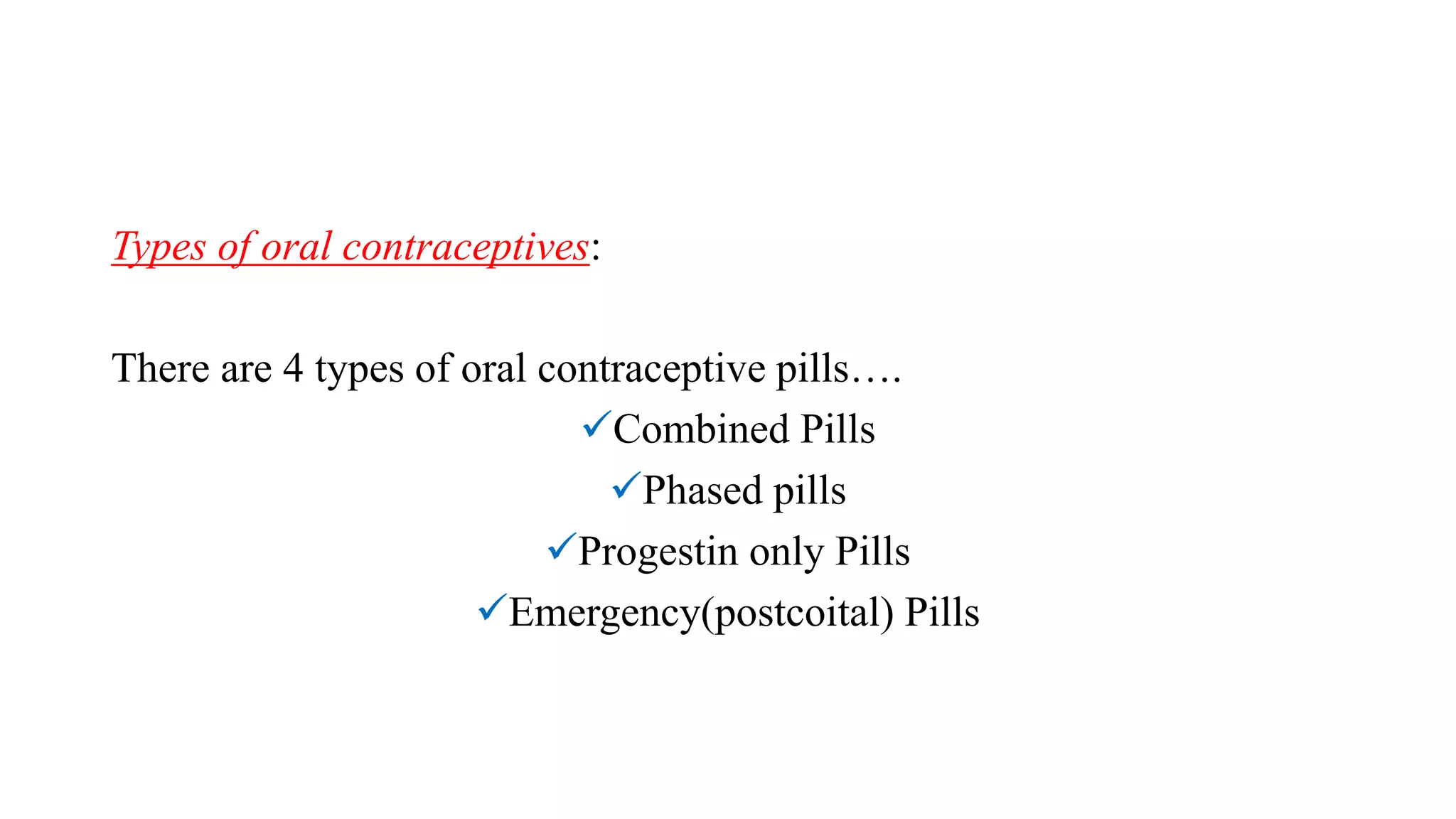 Types of oral contraceptives:

There are 4 types of oral contraceptive pills….

✓Combined Pills

✓Phased pills

✓Progestin only Pills

✓Emergency(postcoital) Pills